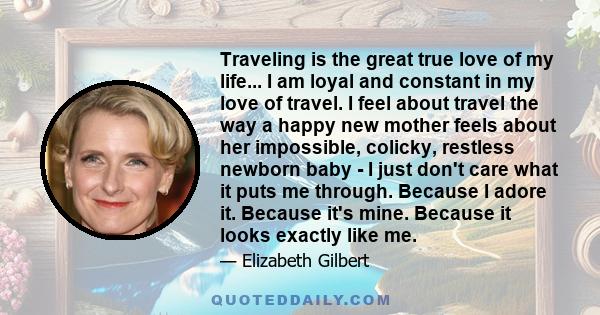 Traveling is the great true love of my life... I am loyal and constant in my love of travel. I feel about travel the way a happy new mother feels about her impossible, colicky, restless newborn baby - I just don't care what it puts me through. Because I adore it. Because it's mine. Because it looks exactly like me.

— Elizabeth Gilbert

QUOTEDDAILY.COM